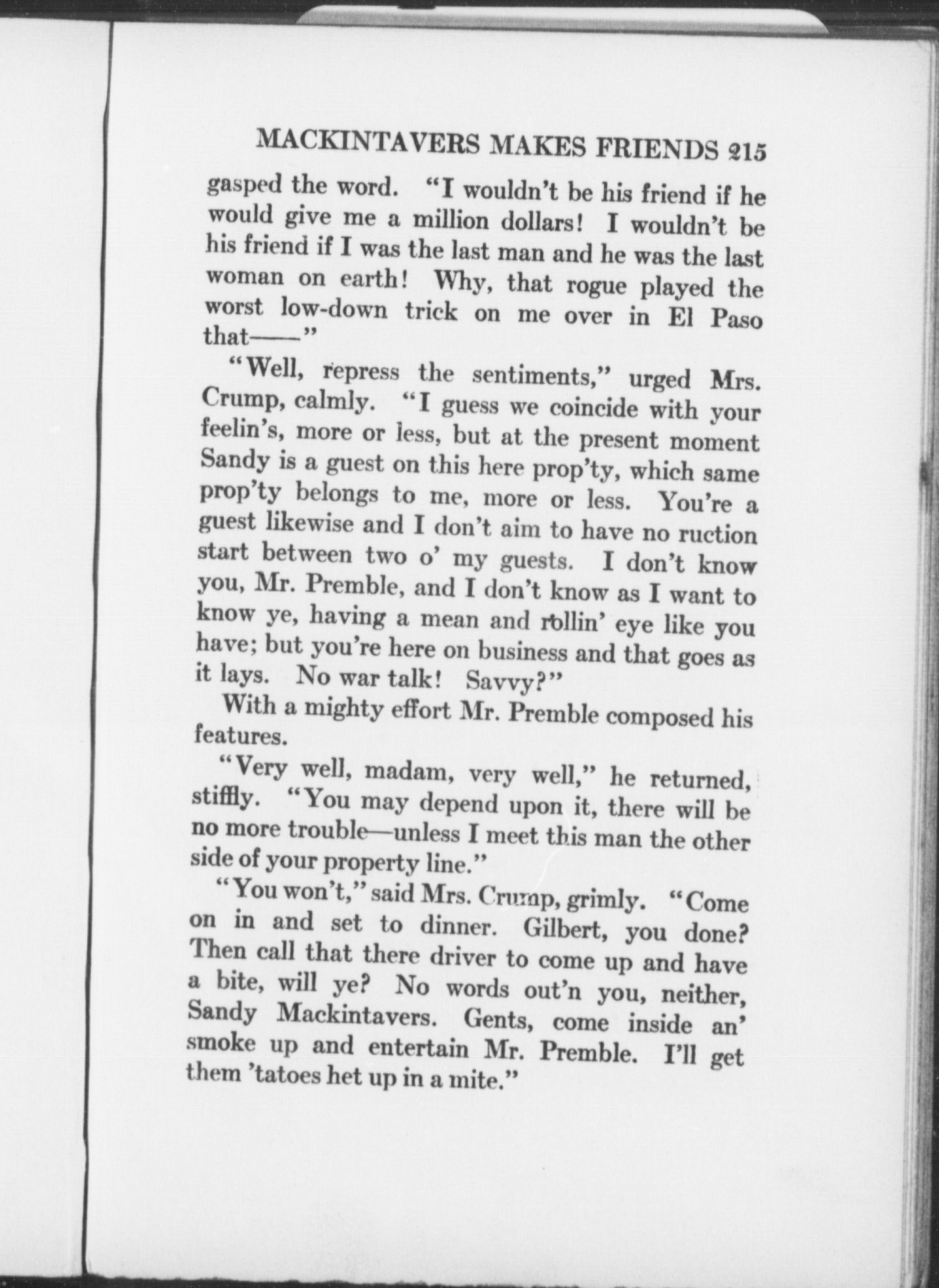 MACKINTAVERS MAKES FRIENDS 215

gasped the word. "I wouldn't be his friend if he would give me a million dollars! I wouldn't be his friend if I was the last man and he was the last woman on earth! Why, that rogue played the worst low-down trick on me over in El Paso that——"

"Well, repress the sentiments," urged Mrs. Crump, calmly. "I guess we coincide with your feelin's, more or less, but at the present moment Sandy is a guest on this here prop'ty, which same prop'ty belongs to me, more or less. You're a guest likewise and I don't aim to have no ruction start between two o' my guests. I don't know you, Mr. Premble, and I don't know as I want to know ye, having a mean and rollin' eye like you have; but you're here on business and that goes as it lays. No war talk! Savvy?"

With a mighty effort Mr. Premble composed his features.

"Very well, madam, very well," he returned, stiffly. "You may depend upon it, there will be no more trouble—unless I meet this man the other side of your property line."

"You won't," said Mrs. Crump, grimly. "Come on in and set to dinner. Gilbert, you done? Then call that there driver to come up and have a bite, will ye? No words out'n you, neither, Sandy Mackintavers. Gents, come inside an' smoke up and entertain Mr. Premble. I'll get them 'tatoes het up in a mite."